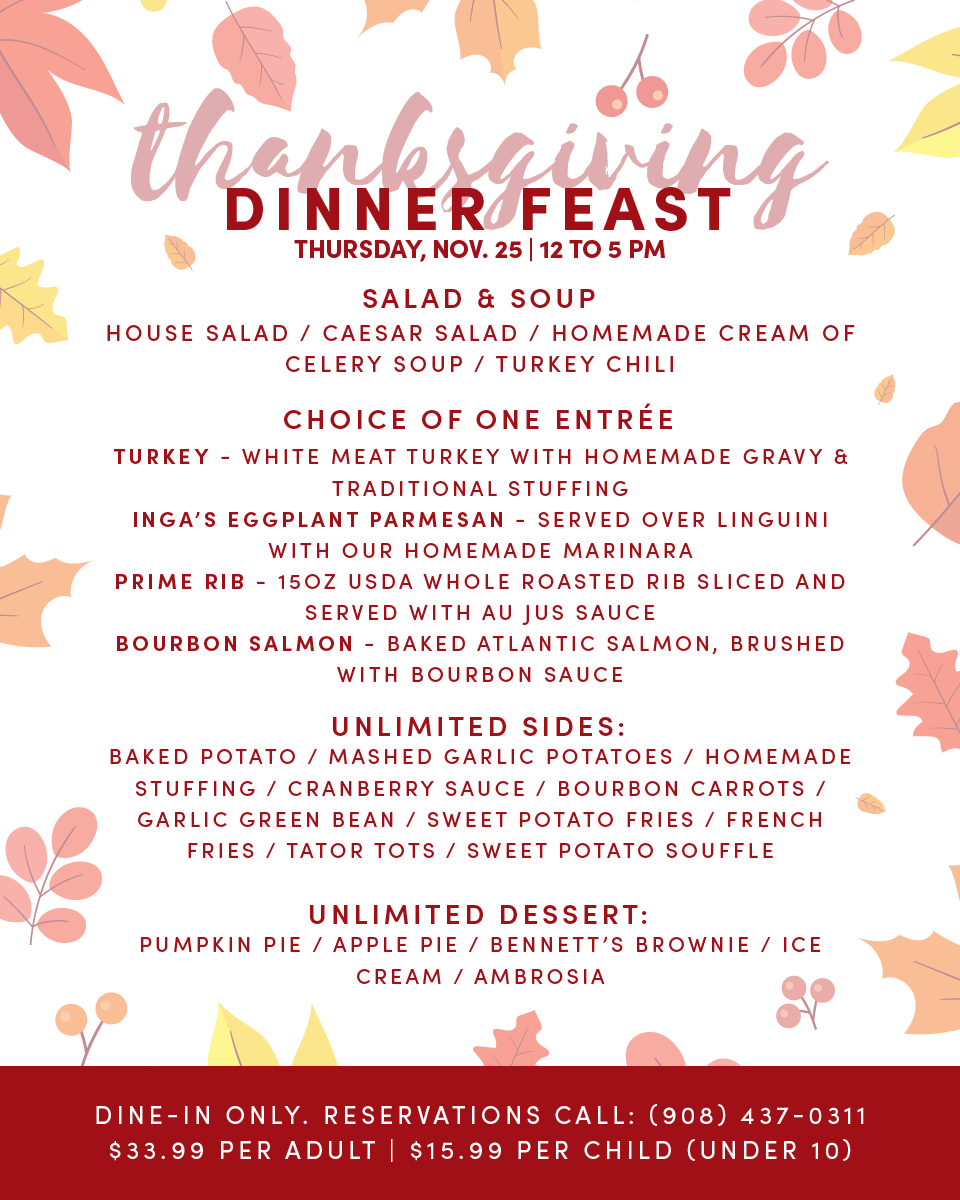 thanksgiving
DINNER FEAST
THURSDAY, NOV. 25 | 12 TO 5 PM

SALAD & SOUP
HOUSE SALAD / CAESAR SALAD / HOMEMADE CREAM OF CELERY SOUP / TURKEY CHILI

CHOICE OF ONE ENTRÉE
TURKEY - WHITE MEAT TURKEY WITH HOMEMADE GRAVY & TRADITIONAL STUFFING
INGA'S EGGPLANT PARMESAN - SERVED OVER LINGUINI WITH OUR HOMEMADE MARINARA
PRIME RIB - 15OZ USDA WHOLE ROASTED RIB SLICED AND SERVED WITH AU JUS SAUCE
BOURBON SALMON - BAKED ATLANTIC SALMON, BRUSHED WITH BOURBON SAUCE

UNLIMITED SIDES:
BAKED POTATO / MASHED GARLIC POTATOES / HOMEMADE STUFFING / CRANBERRY SAUCE / BOURBON CARROTS / GARLIC GREEN BEAN / SWEET POTATO FRIES / FRENCH FRIES / TATOR TOTS / SWEET POTATO SOUFFLE

UNLIMITED DESSERT:
PUMPKIN PIE / APPLE PIE / BENNETT'S BROWNIE / ICE CREAM / AMBROSIA

DINE-IN ONLY. RESERVATIONS CALL: (908) 437-0311
$33.99 PER ADULT | $15.99 PER CHILD (UNDER 10)